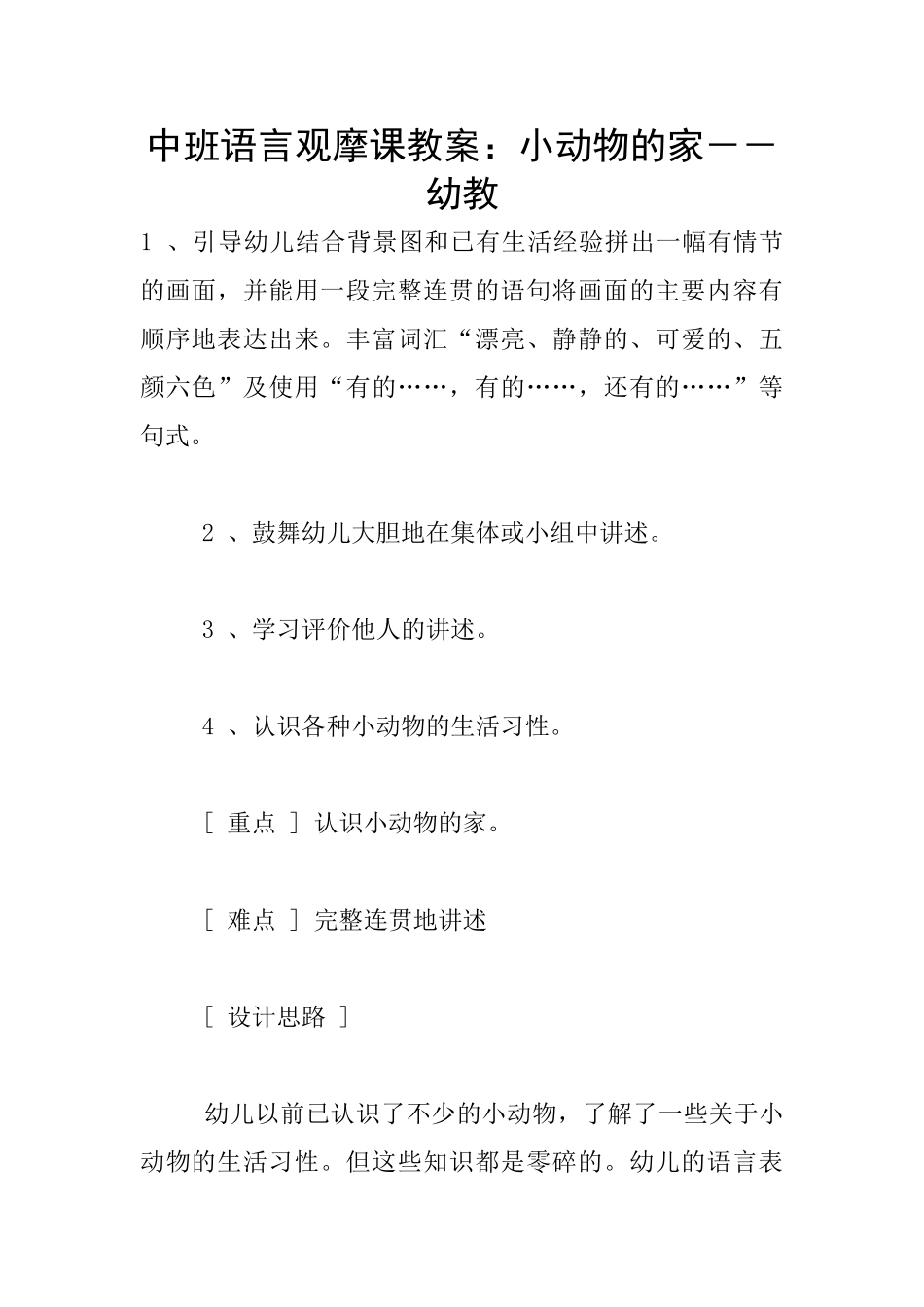 中班语言观摩课教案：小动物的家——幼教

1 、引导幼儿结合背景图和已有生活经验拼出一幅有情节的画面，并能用一段完整连贯的语句将画面的主要内容有顺序地表达出来。丰富词汇“漂亮、静静的、可爱的、五颜六色”及使用“有的……，有的……，还有的……”等句式。

2 、鼓舞幼儿大胆地在集体或小组中讲述。

3 、学习评价他人的讲述。

4 、认识各种小动物的生活习性。

［ 重点 ］ 认识小动物的家。

［ 难点 ］ 完整连贯地讲述

［ 设计思路 ］

幼儿以前已认识了不少的小动物，了解了一些关于小动物的生活习性。但这些知识都是零碎的。幼儿的语言表